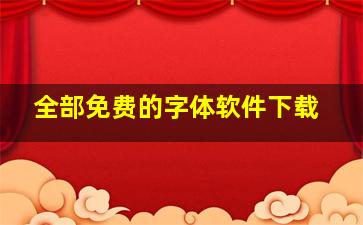 全部免费的字体软件下载